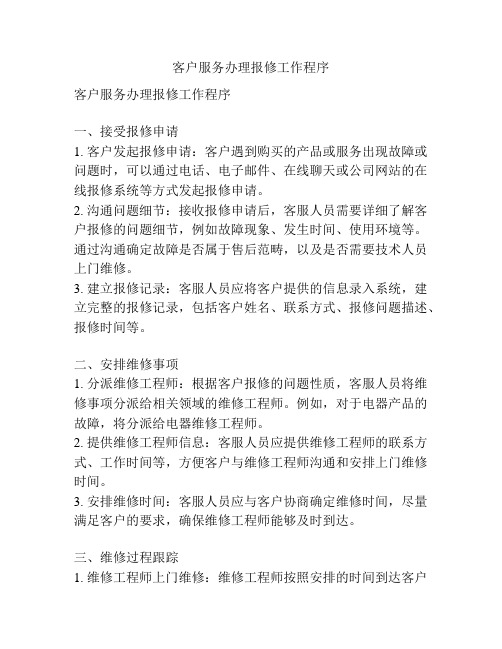 客户服务办理报修工作程序

客户服务办理报修工作程序

一、接受报修申请
1. 客户发起报修申请：客户遇到购买的产品或服务出现故障或问题时，可以通过电话、电子邮件、在线聊天或公司网站的在线报修系统等方式发起报修申请。
2. 沟通问题细节：接收报修申请后，客服人员需要详细了解客户报修的问题细节，例如故障现象、发生时间、使用环境等。通过沟通确定故障是否属于售后范畴，以及是否需要技术人员上门维修。
3. 建立报修记录：客服人员应将客户提供的信息录入系统，建立完整的报修记录，包括客户姓名、联系方式、报修问题描述、报修时间等。

二、安排维修事项
1. 分派维修工程师：根据客户报修的问题性质，客服人员将维修事项分派给相关领域的维修工程师。例如，对于电器产品的故障，将分派给电器维修工程师。
2. 提供维修工程师信息：客服人员应提供维修工程师的联系方式、工作时间等，方便客户与维修工程师沟通和安排上门维修时间。
3. 安排维修时间：客服人员应与客户协商确定维修时间，尽量满足客户的要求，确保维修工程师能够及时到达。

三、维修过程跟踪
1. 维修工程师上门维修：维修工程师按照安排的时间到达客户